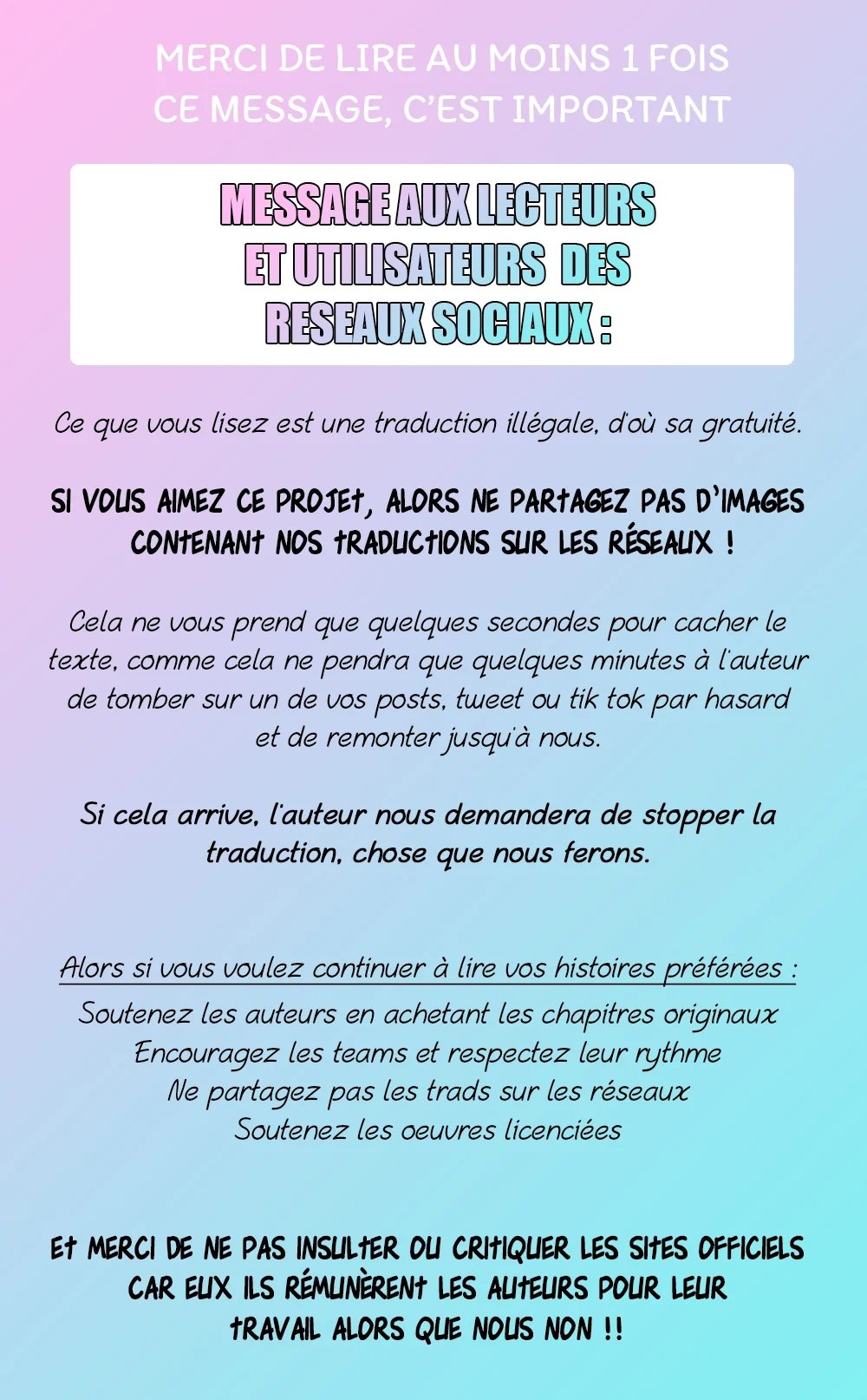 MERCI DE LIRE AU MOINS 1 FOIS
CE MESSAGE, C'EST IMPORTANT

MESSAGE AUX LECTEURS
ET UTILISATEURS DES
RESEAUX SOCIAUX :

Ce que vous lisez est une traduction illégale, d'où sa gratuité.

SI VOUS AIMEZ CE PROJET, ALORS NE PARTAGEZ PAS D'IMAGES CONTENANT NOS TRADUCTIONS SUR LES RÉSEAUX !

Cela ne vous prend que quelques secondes pour cacher le texte, comme cela ne pendra que quelques minutes à l'auteur de tomber sur un de vos posts, tweet ou tik tok par hasard et de remonter jusqu'à nous.

Si cela arrive, l'auteur nous demandera de stopper la traduction, chose que nous ferons.

Alors si vous voulez continuer à lire vos histoires préférées :
Soutenez les auteurs en achetant les chapitres originaux
Encouragez les teams et respectez leur rythme
Ne partagez pas les trads sur les réseaux
Soutenez les oeuvres licenciées

ET MERCI DE NE PAS INSULTER OU CRITIQUER LES SITES OFFICIELS CAR EUX ILS RÉMUNÈRENT LES AUTEURS POUR LEUR TRAVAIL ALORS QUE NOUS NON !!